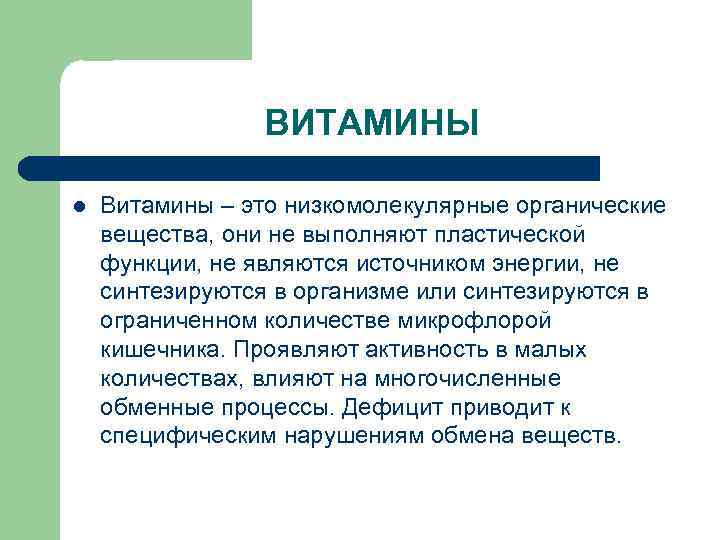 ВИТАМИНЫ

Витамины – это низкомолекулярные органические вещества, они не выполняют пластической функции, не являются источником энергии, не синтезируются в организме или синтезируются в ограниченном количестве микрофлорой кишечника. Проявляют активность в малых количествах, влияют на многочисленные обменные процессы. Дефицит приводит к специфическим нарушениям обмена веществ.